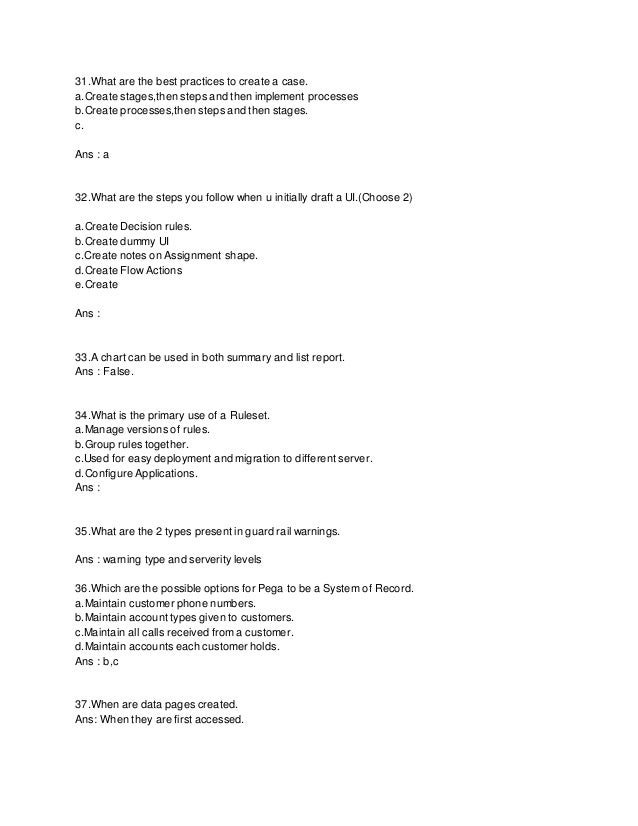 31.What are the best practices to create a case.
a.Create stages,then steps and then implement processes
b.Create processes,then steps and then stages.
c.

Ans : a

32.What are the steps you follow when u initially draft a UI.(Choose 2)

a.Create Decision rules.
b.Create dummy UI
c.Create notes on Assignment shape.
d.Create Flow Actions
e.Create

Ans :

33.A chart can be used in both summary and list report.
Ans : False.

34.What is the primary use of a Ruleset.
a.Manage versions of rules.
b.Group rules together.
c.Used for easy deployment and migration to different server.
d.Configure Applications.
Ans :

35.What are the 2 types present in guard rail warnings.

Ans : warning type and serverity levels

36.Which are the possible options for Pega to be a System of Record.
a.Maintain customer phone numbers.
b.Maintain account types given to customers.
c.Maintain all calls received from a customer.
d.Maintain accounts each customer holds.
Ans : b,c

37.When are data pages created.
Ans: When they are first accessed.